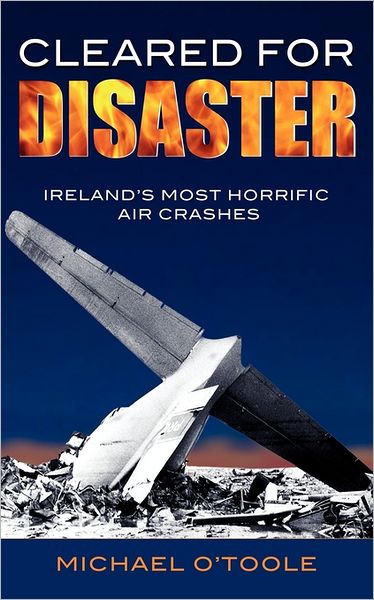 CLEARED FOR
DISASTER

IRELAND'S MOST HORRIFIC
AIR CRASHES

MICHAEL O'TOOLE